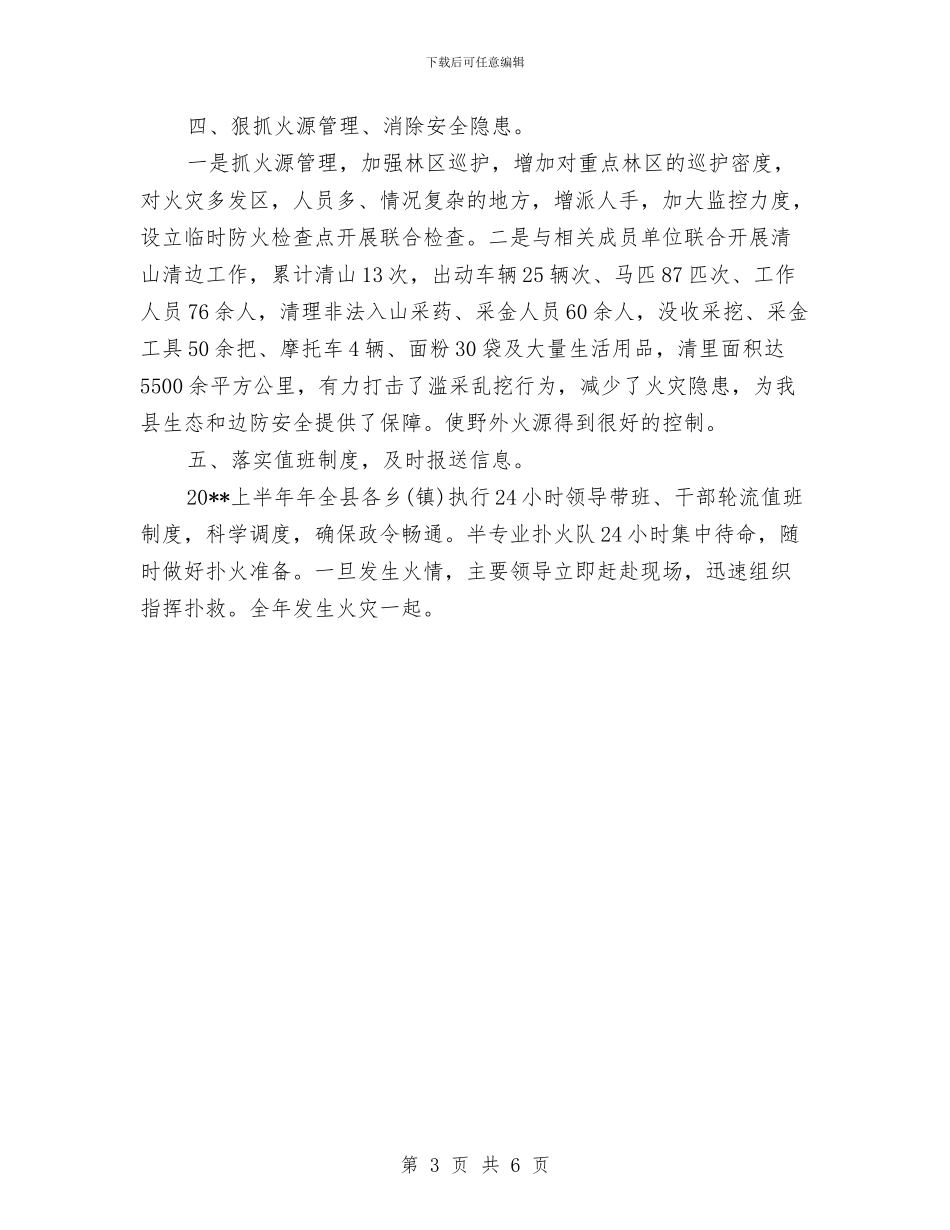 下载后可任意编辑

四、狠抓火源管理、消除安全隐患。

一是抓火源管理，加强林区巡护，增加对重点林区的巡护密度，对火灾多发区，人员多、情况复杂的地方，增派人手，加大监控力度，设立临时防火检查点开展联合检查。二是与相关成员单位联合开展清山清边工作，累计清山13次，出动车辆25辆次、马匹87匹次、工作人员76余人，清理非法入山采药、采金人员60余人，没收采挖、采金工具50余把、摩托车4辆、面粉30袋及大量生活用品，清里面积达5500余平方公里，有力打击了滥采乱挖行为，减少了火灾隐患，为我县生态和边防安全提供了保障。使野外火源得到很好的控制。

五、落实值班制度，及时报送信息。

20**上半年年全县各乡(镇)执行24小时领导带班、干部轮流值班制度，科学调度，确保政令畅通。半专业扑火队24小时集中待命，随时做好扑火准备。一旦发生火情，主要领导立即赶赴现场，迅速组织指挥扑救。全年发生火灾一起。

第 3 页 共 6 页